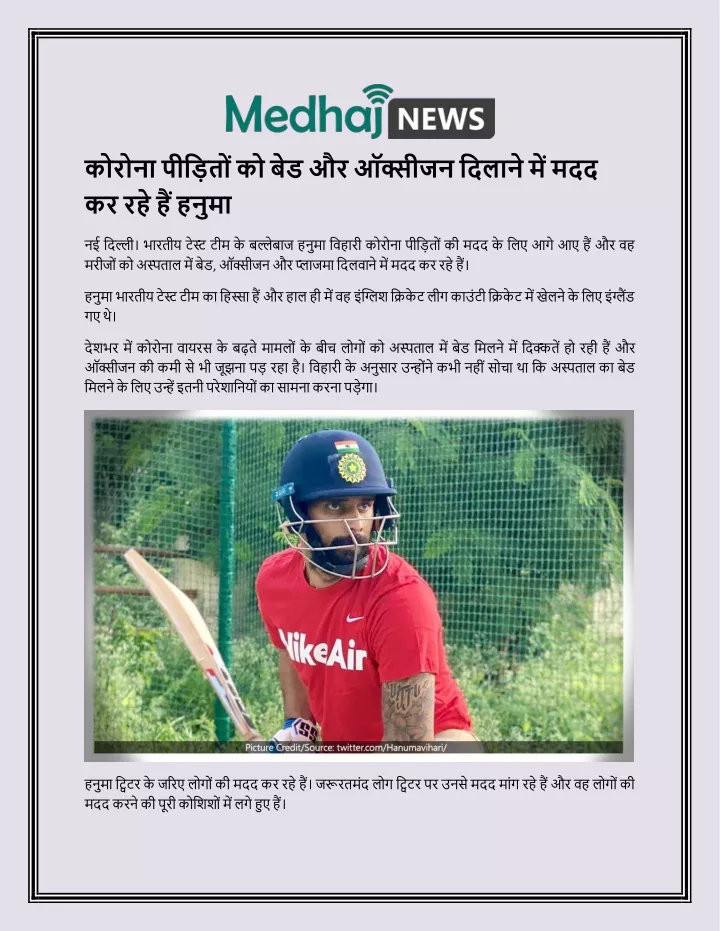 Medhaj NEWS

कोरोना पीड़ितों को बेड और ऑक्सीजन दिलाने में मदद कर रहे हैं हनुमा

नई दिल्ली। भारतीय टेस्ट टीम के बल्लेबाज हनुमा विहारी कोरोना पीड़ितों की मदद के लिए आगे आए हैं और वह मरीजों को अस्पताल में बेड, ऑक्सीजन और प्लाजमा दिलवाने में मदद कर रहे हैं।

हनुमा भारतीय टेस्ट टीम का हिस्सा हैं और हाल ही में वह इंग्लिश क्रिकेट लीग काउंटी क्रिकेट में खेलने के लिए इंग्लैंड गए थे।

देशभर में कोरोना वायरस के बढ़ते मामलों के बीच लोगों को अस्पताल में बेड मिलने में दिक्कतें हो रही हैं और ऑक्सीजन की कमी से भी जूझना पड़ रहा है। विहारी के अनुसार उन्होंने कभी नहीं सोचा था कि अस्पताल का बेड मिलने के लिए उन्हें इतनी परेशानियों का सामना करना पड़ेगा।

NikeAir

Picture Credit/Source: twitter.com/Hanumavihari/

हनुमा ट्विटर के जरिए लोगों की मदद कर रहे हैं। जरूरतमंद लोग ट्विटर पर उनसे मदद मांग रहे हैं और वह लोगों की मदद करने की पूरी कोशिशों में लगे हुए हैं।